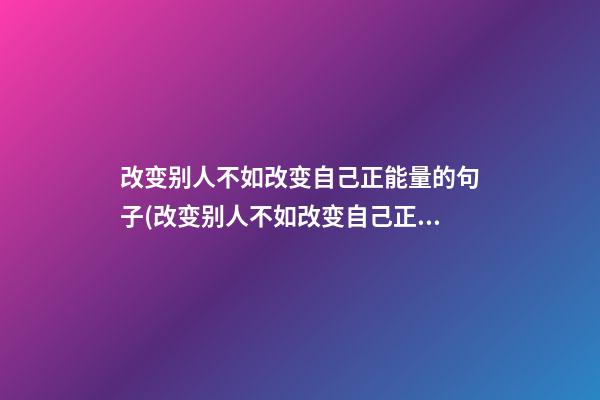 改变别人不如改变自己正能量的句子(改变别人不如改变自己正...